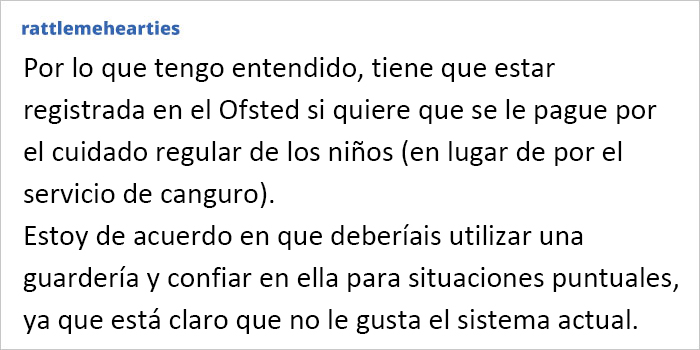 rattlemehearties

Por lo que tengo entendido, tiene que estar registrada en el Ofsted si quiere que se le pague por el cuidado regular de los niños (en lugar de por el servicio de canguro).
Estoy de acuerdo en que deberíais utilizar una guardería y confiar en ella para situaciones puntuales, ya que está claro que no le gusta el sistema actual.